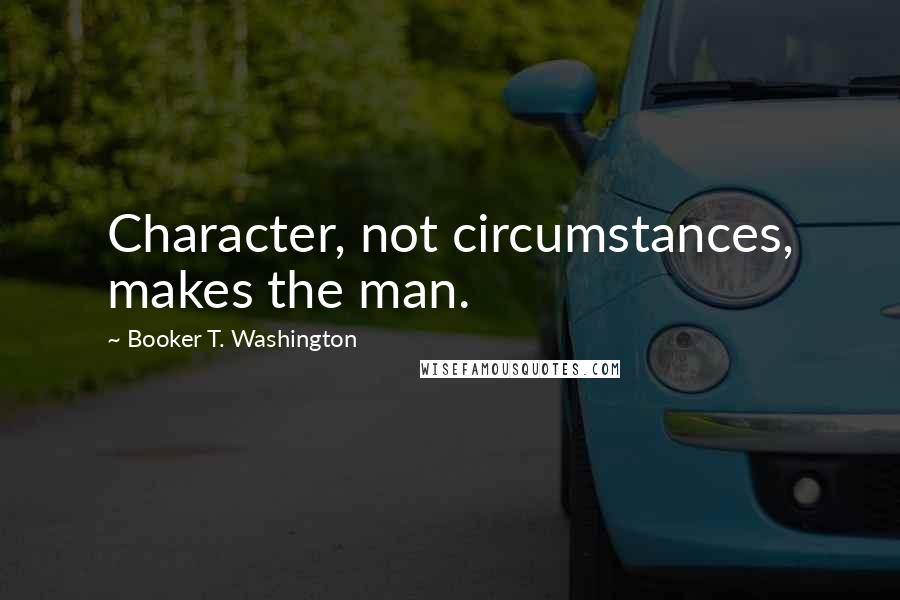 Character, not circumstances, makes the man.

~ Booker T. Washington

WISEFAMOUSQUOTES.COM